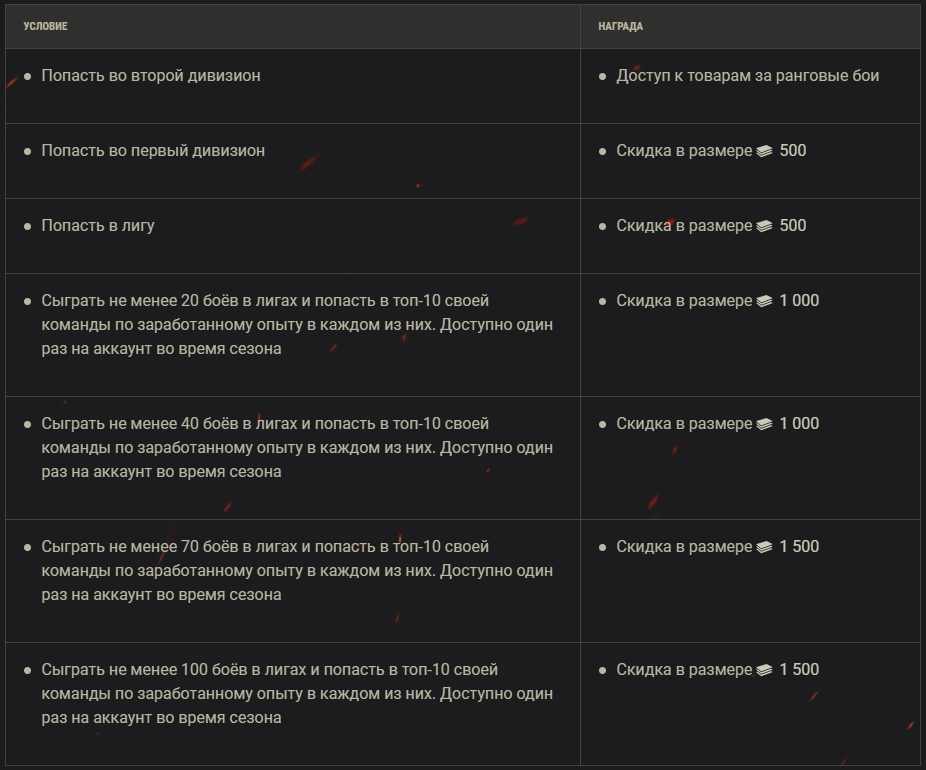 | УСЛОВИЕ | НАГРАДА |
|---|---|
| • Попасть во второй дивизион | • Доступ к товарам за ранговые бои |
| • Попасть во первый дивизион | • Скидка в размере 500 |
| • Попасть в лигу | • Скидка в размере 500 |
| • Сыграть не менее 20 боёв в лигах и попасть в топ-10 своей команды по заработанному опыту в каждом из них. Доступно один раз на аккаунт во время сезона | • Скидка в размере 1 000 |
| • Сыграть не менее 40 боёв в лигах и попасть в топ-10 своей команды по заработанному опыту в каждом из них. Доступно один раз на аккаунт во время сезона | • Скидка в размере 1 000 |
| • Сыграть не менее 70 боёв в лигах и попасть в топ-10 своей команды по заработанному опыту в каждом из них. Доступно один раз на аккаунт во время сезона | • Скидка в размере 1 500 |
| • Сыграть не менее 100 боёв в лигах и попасть в топ-10 своей команды по заработанному опыту в каждом из них. Доступно один раз на аккаунт во время сезона | • Скидка в размере 1 500 |